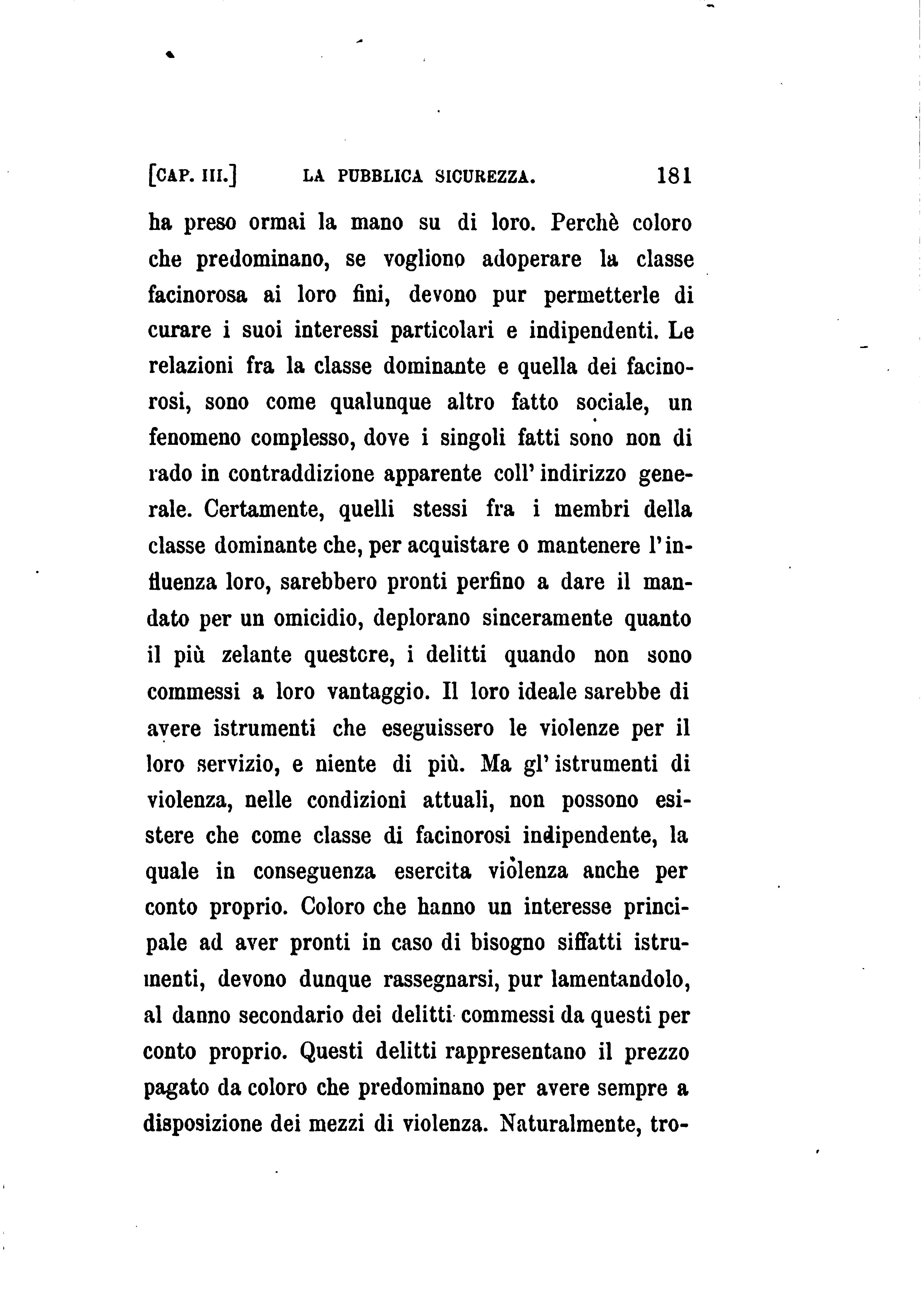 [CAP. III.] LA PUBBLICA SICUREZZA. 181

ha preso ormai la mano su di loro. Perchè coloro che predominano, se vogliono adoperare la classe facinorosa ai loro fini, devono pur permetterle di curare i suoi interessi particolari e indipendenti. Le relazioni fra la classe dominante e quella dei facinorosi, sono come qualunque altro fatto sociale, un fenomeno complesso, dove i singoli fatti sono non di rado in contraddizione apparente coll' indirizzo generale. Certamente, quelli stessi fra i membri della classe dominante che, per acquistare o mantenere l'influenza loro, sarebbero pronti perfino a dare il mandato per un omicidio, deplorano sinceramente quanto il più zelante questore, i delitti quando non sono commessi a loro vantaggio. Il loro ideale sarebbe di avere istrumenti che eseguissero le violenze per il loro servizio, e niente di più. Ma gl' istrumenti di violenza, nelle condizioni attuali, non possono esistere che come classe di facinorosi indipendente, la quale in conseguenza esercita violenza anche per conto proprio. Coloro che hanno un interesse principale ad aver pronti in caso di bisogno siffatti istrumenti, devono dunque rassegnarsi, pur lamentandolo, al danno secondario dei delitti commessi da questi per conto proprio. Questi delitti rappresentano il prezzo pagato da coloro che predominano per avere sempre a disposizione dei mezzi di violenza. Naturalmente, tro-